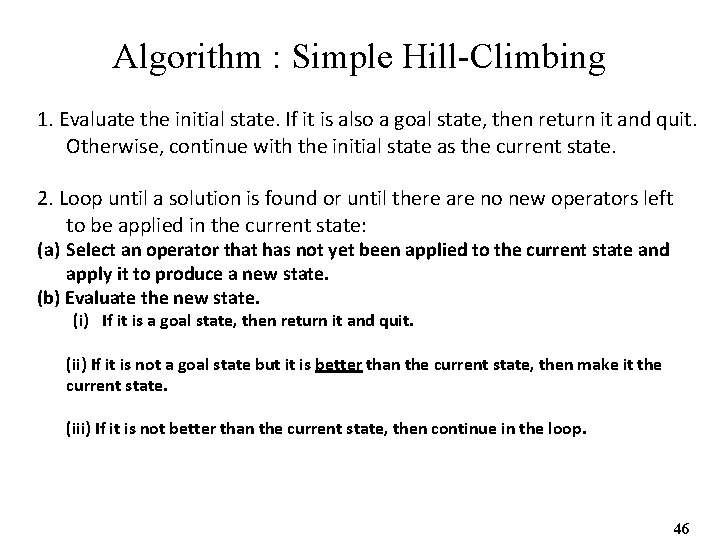 Algorithm : Simple Hill-Climbing

1. Evaluate the initial state. If it is also a goal state, then return it and quit. Otherwise, continue with the initial state as the current state.

2. Loop until a solution is found or until there are no new operators left to be applied in the current state:
(a) Select an operator that has not yet been applied to the current state and apply it to produce a new state.
(b) Evaluate the new state.
(i) If it is a goal state, then return it and quit.

(ii) If it is not a goal state but it is better than the current state, then make it the current state.

(iii) If it is not better than the current state, then continue in the loop.

46